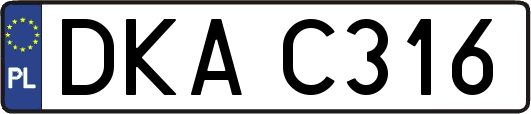 PL

DKA C316